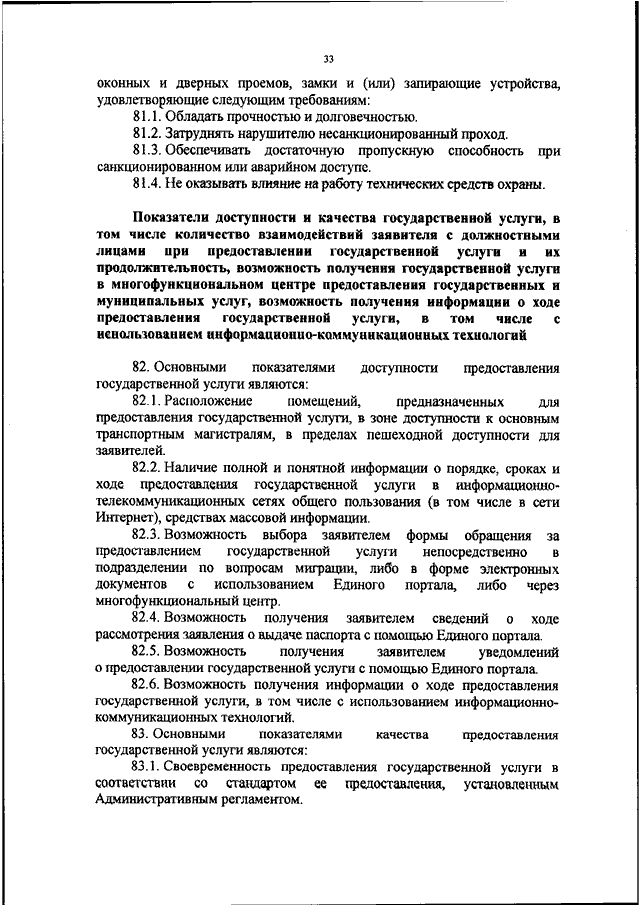 33

оконных и дверных проемов, замки и (или) запирающие устройства, удовлетворяющие следующим требованиям:

81.1. Обладать прочностью и долговечностью.

81.2. Затруднять нарушителю несанкционированный проход.

81.3. Обеспечивать достаточную пропускную способность при санкционированном или аварийном доступе.

81.4. Не оказывать влияние на работу технических средств охраны.

Показатели доступности и качества государственной услуги, в том числе количество взаимодействий заявителя с должностными лицами при предоставлении государственной услуги и их продолжительность, возможность получения государственной услуги в многофункциональном центре предоставления государственных и муниципальных услуг, возможность получения информации о ходе предоставления государственной услуги, в том числе с использованием информационно-коммуникационных технологий

82. Основными показателями доступности предоставления государственной услуги являются:

82.1. Расположение помещений, предназначенных для предоставления государственной услуги, в зоне доступности к основным транспортным магистралям, в пределах пешеходной доступности для заявителей.

82.2. Наличие полной и понятной информации о порядке, сроках и ходе предоставления государственной услуги в информационно-телекоммуникационных сетях общего пользования (в том числе в сети Интернет), средствах массовой информации.

82.3. Возможность выбора заявителем формы обращения за предоставлением государственной услуги непосредственно в подразделении по вопросам миграции, либо в форме электронных документов с использованием Единого портала, либо через многофункциональный центр.

82.4. Возможность получения заявителем сведений о ходе рассмотрения заявления о выдаче паспорта с помощью Единого портала.

82.5. Возможность получения заявителем уведомлений о предоставлении государственной услуги с помощью Единого портала.

82.6. Возможность получения информации о ходе предоставления государственной услуги, в том числе с использованием информационно-коммуникационных технологий.

83. Основными показателями качества предоставления государственной услуги являются:

83.1. Своевременность предоставления государственной услуги в соответствии со стандартом ее предоставления, установленным Административным регламентом.